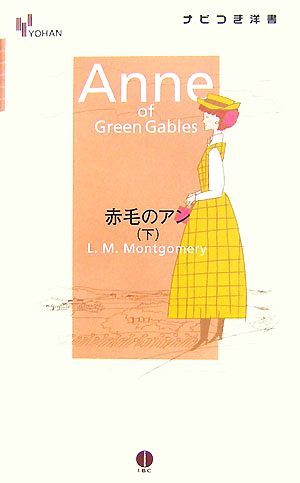 YOHAN

ナビつき洋書

Anne of Green Gables

赤毛のアン
（下）
L. M. Montgomery

IBC